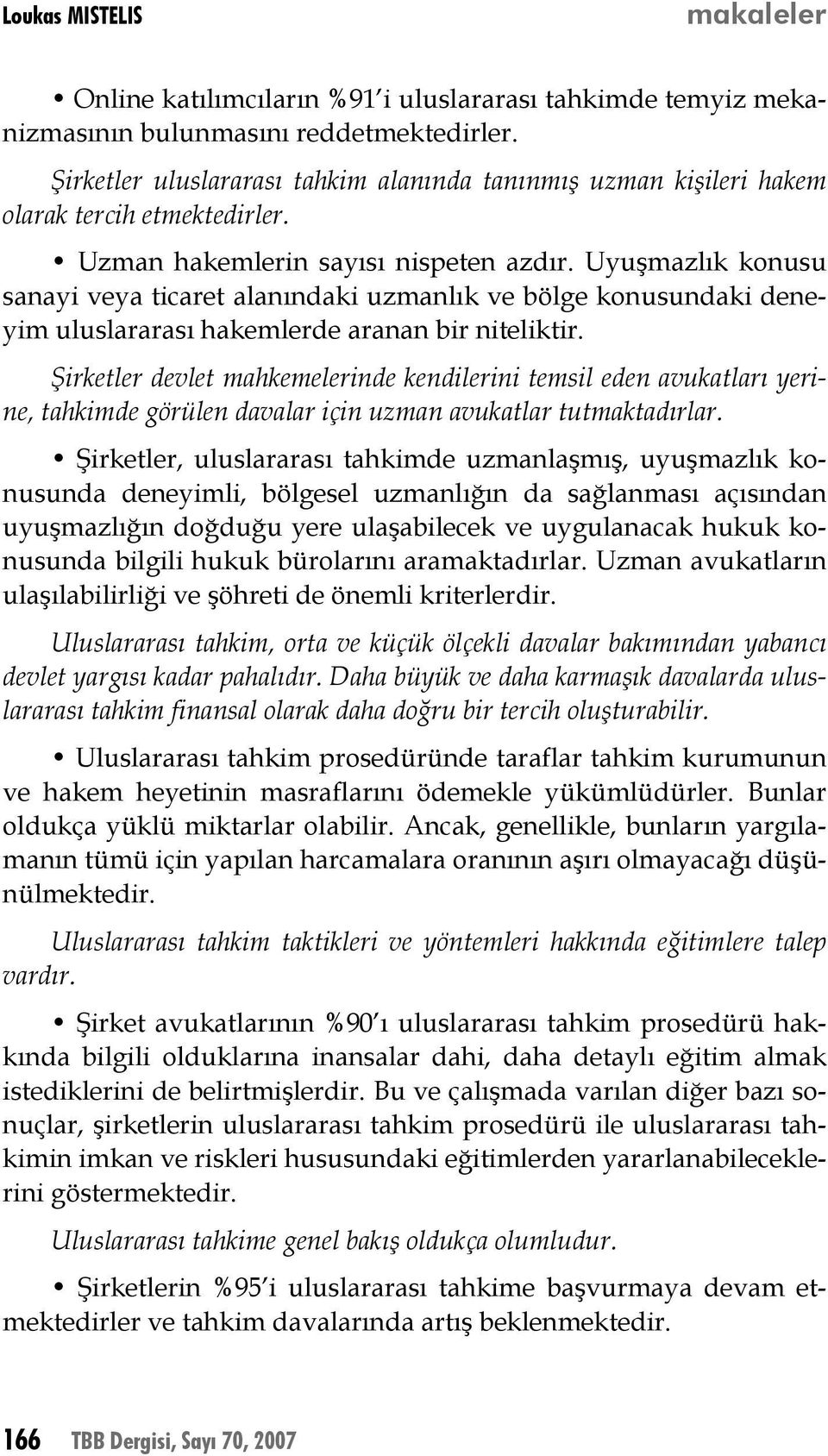 Loukas MISTELIS

makaleler

• Online katılımcıların %91'i uluslararası tahkimde temyiz mekanizmasının bulunmasını reddetmektedirler.

Şirketler uluslararası tahkim alanında tanınmış uzman kişileri hakem olarak tercih etmektedirler.

• Uzman hakemlerin sayısı nispeten azdır. Uyuşmazlık konusu sanayi veya ticaret alanındaki uzmanlık ve bölge konusundaki deneyim uluslararası hakemlerde aranan bir niteliktir.

Şirketler devlet mahkemelerinde kendilerini temsil eden avukatları yerine, tahkimde görülen davalar için uzman avukatlar tutmaktadırlar.

• Şirketler, uluslararası tahkimde uzmanlaşmış, uyuşmazlık konusunda deneyimli, bölgesel uzmanlığın da sağlanması açısından uyuşmazlığın doğduğu yere ulaşabilecek ve uygulanacak hukuk konusunda bilgili hukuk bürolarını aramaktadırlar. Uzman avukatların ulaşılabilirliği ve şöhreti de önemli kriterlerdir.

Uluslararası tahkim, orta ve küçük ölçekli davalar bakımından yabancı devlet yargısı kadar pahalıdır. Daha büyük ve daha karmaşık davalarda uluslararası tahkim finansal olarak daha doğru bir tercih oluşturabilir.

• Uluslararası tahkim prosedüründe taraflar tahkim kurumunun ve hakem heyetinin masraflarını ödemekle yükümlüdürler. Bunlar oldukça yüklü miktarlar olabilir. Ancak, genellikle, bunların yargılamanın tümü için yapılan harcamalara oranının aşırı olmayacağı düşünülmektedir.

Uluslararası tahkim taktikleri ve yöntemleri hakkında eğitimlere talep vardır.

• Şirket avukatlarının %90'ı uluslararası tahkim prosedürü hakkında bilgili olduklarına inansalar dahi, daha detaylı eğitim almak istediklerini de belirtmişlerdir. Bu ve çalışmada varılan diğer bazı sonuçlar, şirketlerin uluslararası tahkim prosedürü ile uluslararası tahkimin imkan ve riskleri hususundaki eğitimlerden yararlanabileceklerini göstermektedir.

Uluslararası tahkime genel bakış oldukça olumludur.

• Şirketlerin %95'i uluslararası tahkime başvurmaya devam etmektedirler ve tahkim davalarında artış beklenmektedir.

166 TBB Dergisi, Sayı 70, 2007